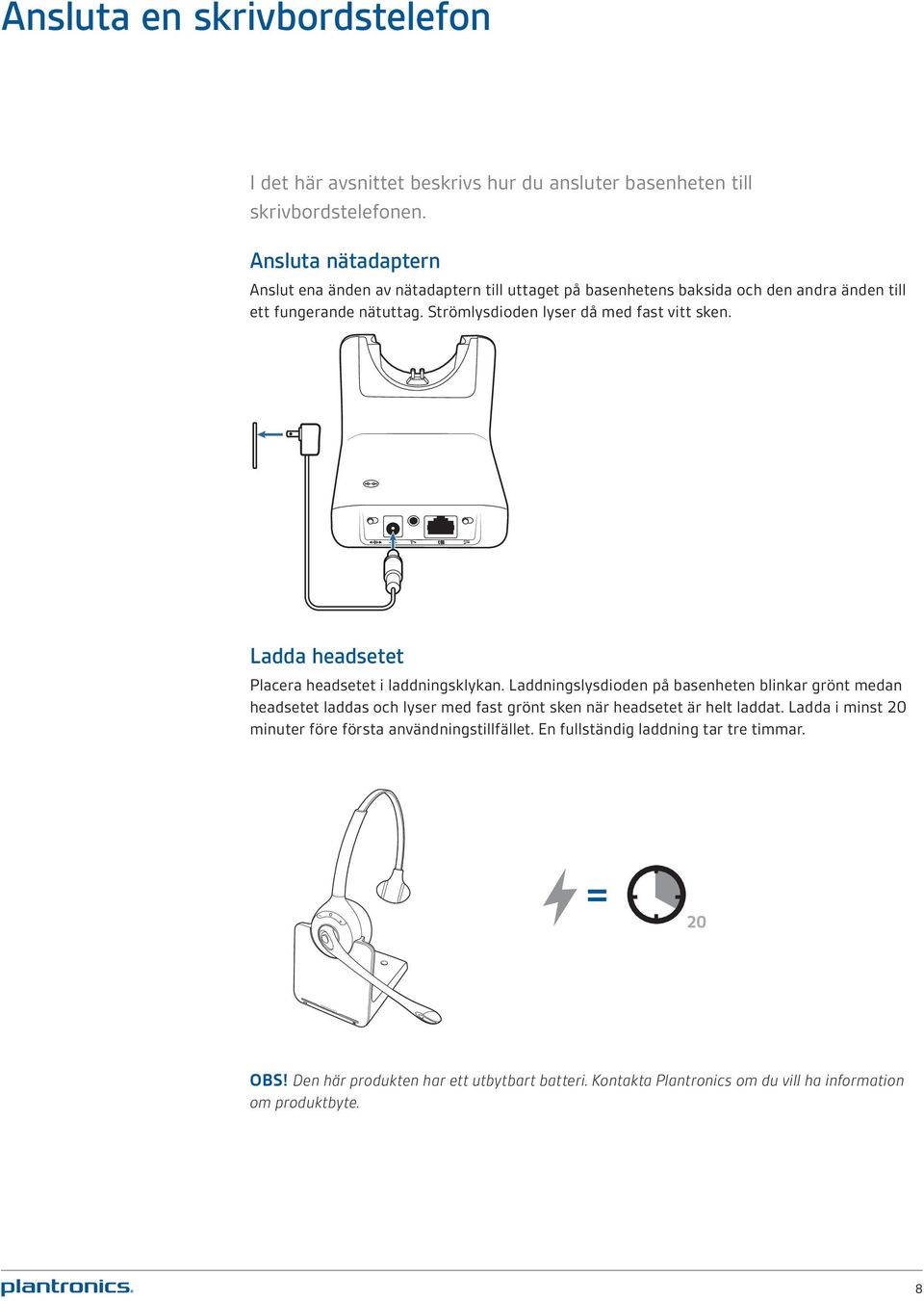 Ansluta en skrivbordstelefon

I det här avsnittet beskrivs hur du ansluter basenheten till skrivbordstelefonen.

Ansluta nätadaptern

Anslut ena änden av nätadaptern till uttaget på basenhetens baksida och den andra änden till ett fungerande nätuttag. Strömlysdioden lyser då med fast vitt sken.

Ladda headsetet

Placera headsetet i laddningsklykan. Laddningslysdioden på basenheten blinkar grönt medan headsetet laddas och lyser med fast grönt sken när headsetet är helt laddat. Ladda i minst 20 minuter före första användningstillfället. En fullständig laddning tar tre timmar.

=

20

OBS! Den här produkten har ett utbytbart batteri. Kontakta Plantronics om du vill ha information om produktbyte.

plantronics.

8